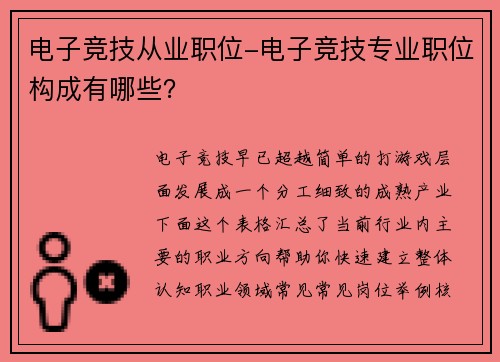 电子竞技从业职位-电子竞技专业职位构成有哪些?

电子竞技早已超越简单的打游戏层面发展成一个分工细致的成熟产业下面这个表格汇总了当前行业内主要的职业方向帮助你快速建立整体认知职业领域常见常见岗位举例核